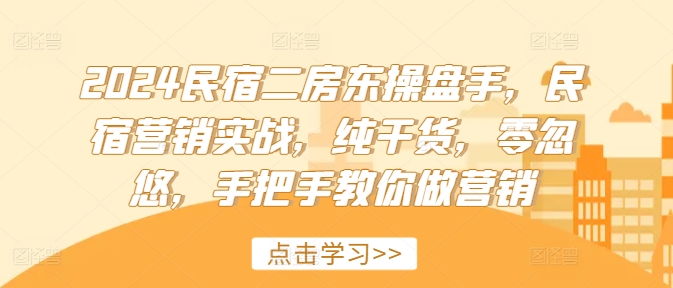 2024民宿二房东操盘手，民宿营销实战，纯干货，零忽悠，手把手教你做营销

点击学习>>